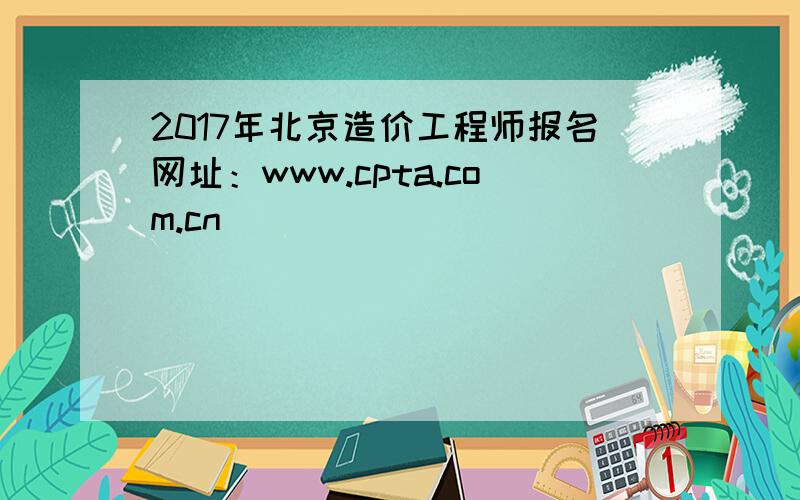 2017年北京造价工程师报名网址：www.cpta.com.cn